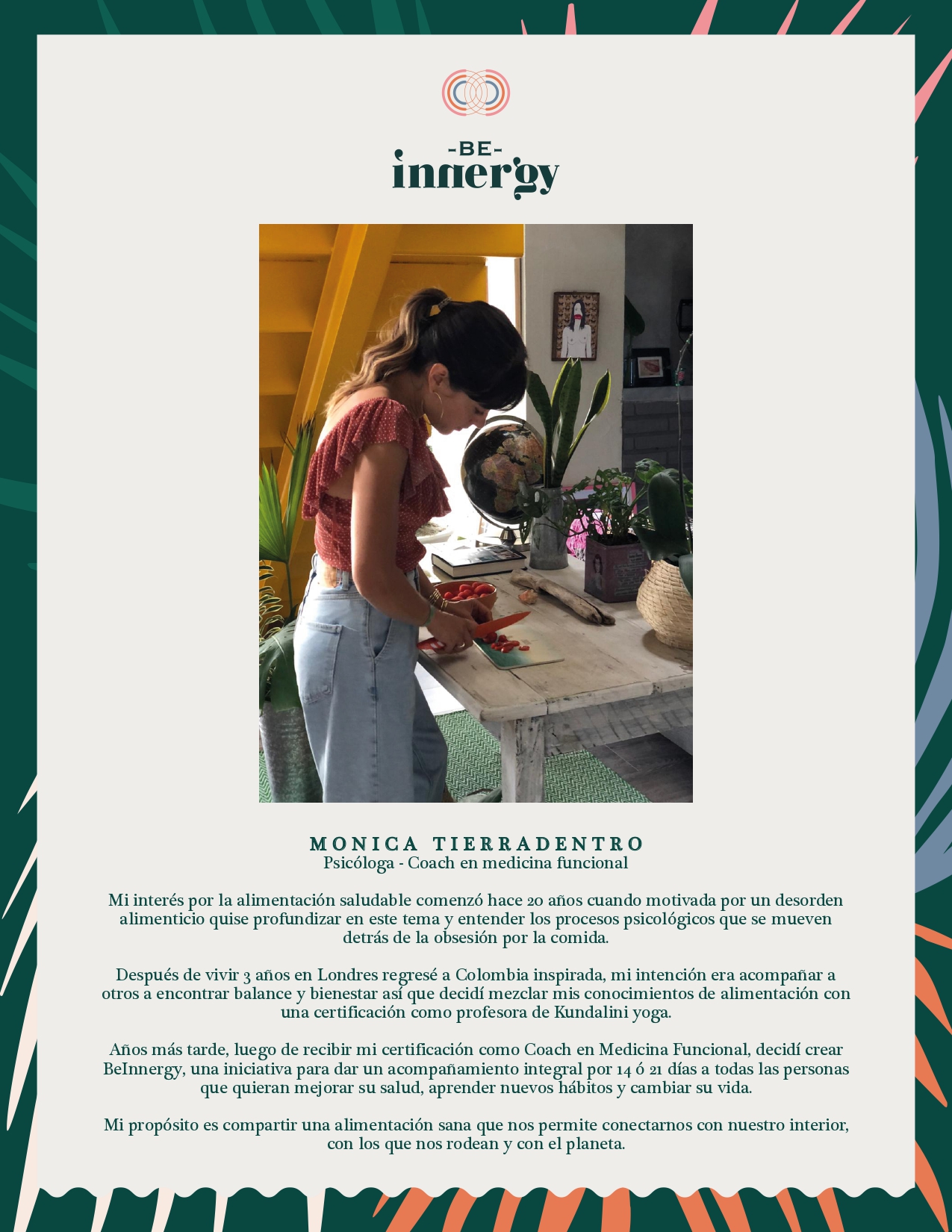 -BE-
innergy

MONICA TIERRADENTRO
Psicóloga - Coach en medicina funcional

Mi interés por la alimentación saludable comenzó hace 20 años cuando motivada por un desorden alimenticio quise profundizar en este tema y entender los procesos psicológicos que se mueven detrás de la obsesión por la comida.

Después de vivir 3 años en Londres regresé a Colombia inspirada, mi intención era acompañar a otros a encontrar balance y bienestar así que decidí mezclar mis conocimientos de alimentación con una certificación como profesora de Kundalini yoga.

Años más tarde, luego de recibir mi certificación como Coach en Medicina Funcional, decidí crear BeInnergy, una iniciativa para dar un acompañamiento integral por 14 ó 21 días a todas las personas que quieran mejorar su salud, aprender nuevos hábitos y cambiar su vida.

Mi propósito es compartir una alimentación sana que nos permite conectarnos con nuestro interior, con los que nos rodean y con el planeta.